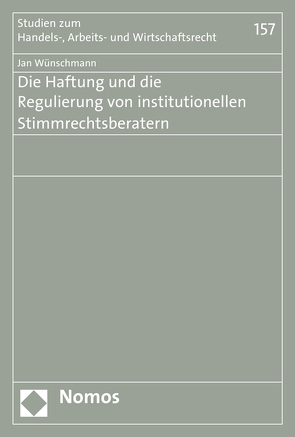 Studien zum
Handels-, Arbeits- und Wirtschaftsrecht

157

Jan Wünschmann

Die Haftung und die Regulierung von institutionellen Stimmrechtsberatern

Nomos